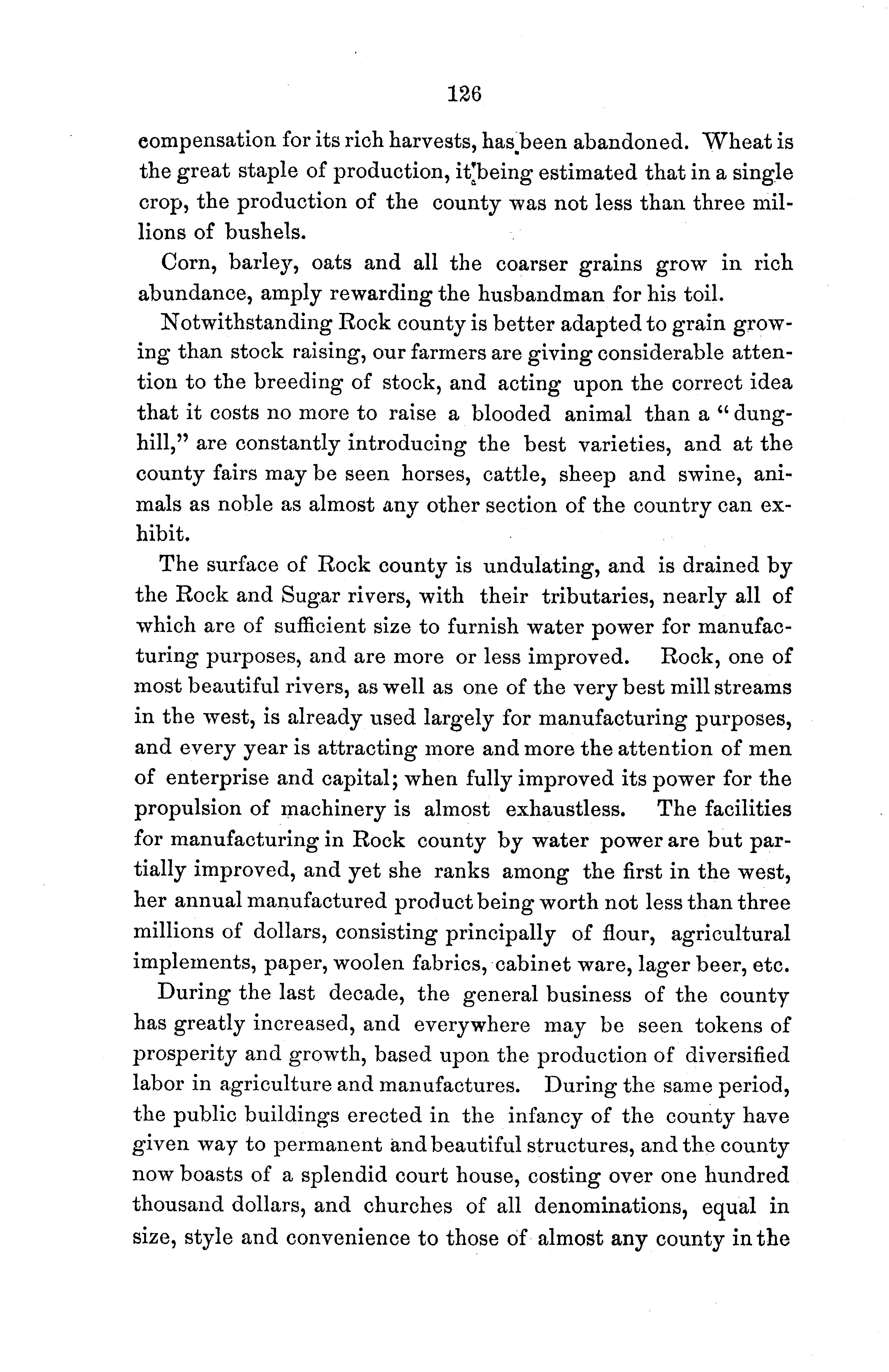 126

compensation for its rich harvests, has been abandoned. Wheat is the great staple of production, it being estimated that in a single crop, the production of the county was not less than three millions of bushels.

Corn, barley, oats and all the coarser grains grow in rich abundance, amply rewarding the husbandman for his toil.

Notwithstanding Rock county is better adapted to grain growing than stock raising, our farmers are giving considerable attention to the breeding of stock, and acting upon the correct idea that it costs no more to raise a blooded animal than a "dunghill," are constantly introducing the best varieties, and at the county fairs may be seen horses, cattle, sheep and swine, animals as noble as almost any other section of the country can exhibit.

The surface of Rock county is undulating, and is drained by the Rock and Sugar rivers, with their tributaries, nearly all of which are of sufficient size to furnish water power for manufacturing purposes, and are more or less improved. Rock, one of most beautiful rivers, as well as one of the very best mill streams in the west, is already used largely for manufacturing purposes, and every year is attracting more and more the attention of men of enterprise and capital; when fully improved its power for the propulsion of machinery is almost exhaustless. The facilities for manufacturing in Rock county by water power are but partially improved, and yet she ranks among the first in the west, her annual manufactured product being worth not less than three millions of dollars, consisting principally of flour, agricultural implements, paper, woolen fabrics, cabinet ware, lager beer, etc.

During the last decade, the general business of the county has greatly increased, and everywhere may be seen tokens of prosperity and growth, based upon the production of diversified labor in agriculture and manufactures. During the same period, the public buildings erected in the infancy of the county have given way to permanent and beautiful structures, and the county now boasts of a splendid court house, costing over one hundred thousand dollars, and churches of all denominations, equal in size, style and convenience to those of almost any county in the